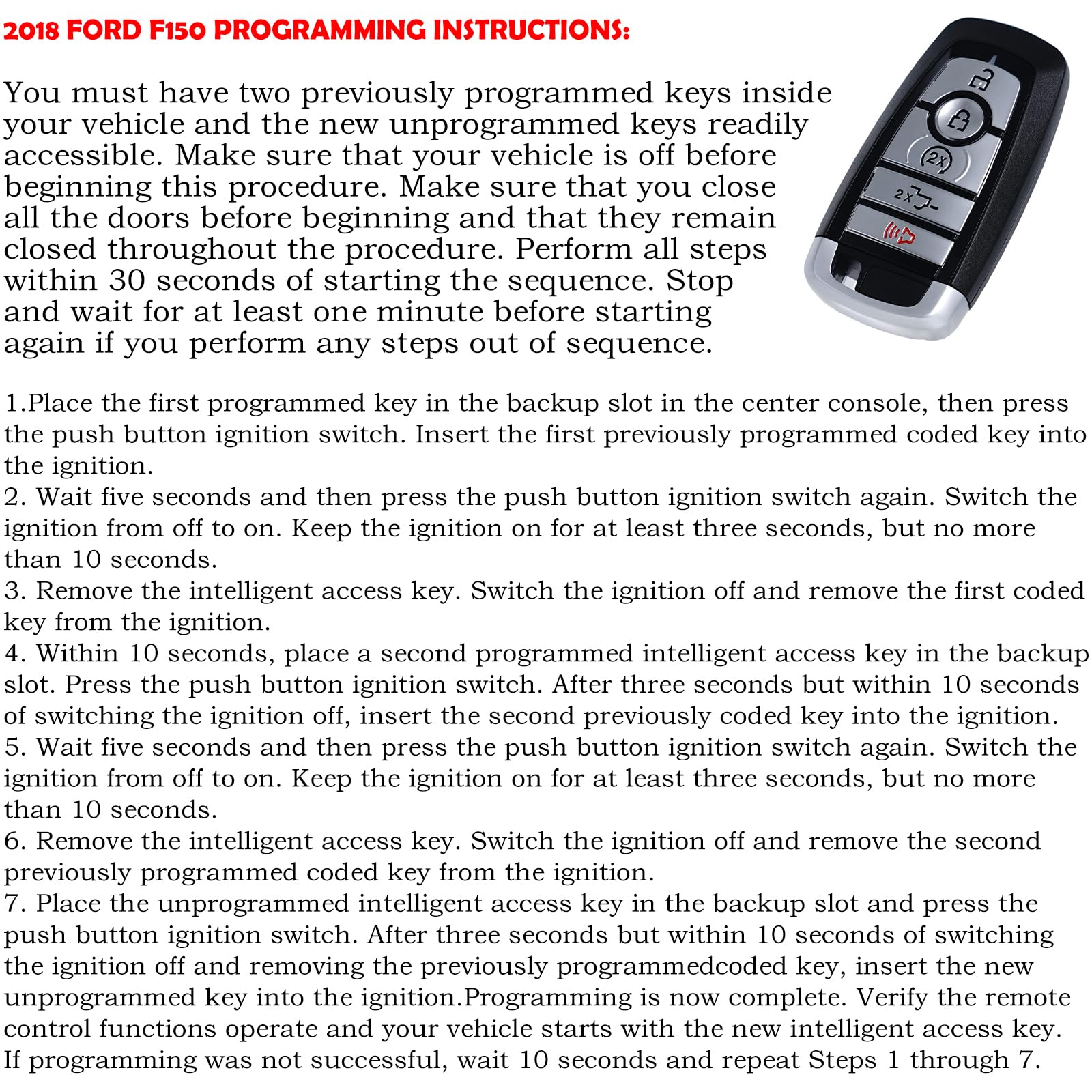 2018 FORD F150 PROGRAMMING INSTRUCTIONS:

You must have two previously programmed keys inside your vehicle and the new unprogrammed keys readily accessible. Make sure that your vehicle is off before beginning this procedure. Make sure that you close all the doors before beginning and that they remain closed throughout the procedure. Perform all steps within 30 seconds of starting the sequence. Stop and wait for at least one minute before starting again if you perform any steps out of sequence.

2x

2x

1.Place the first programmed key in the backup slot in the center console, then press the push button ignition switch. Insert the first previously programmed coded key into the ignition.
2. Wait five seconds and then press the push button ignition switch again. Switch the ignition from off to on. Keep the ignition on for at least three seconds, but no more than 10 seconds.
3. Remove the intelligent access key. Switch the ignition off and remove the first coded key from the ignition.
4. Within 10 seconds, place a second programmed intelligent access key in the backup slot. Press the push button ignition switch. After three seconds but within 10 seconds of switching the ignition off, insert the second previously coded key into the ignition.
5. Wait five seconds and then press the push button ignition switch again. Switch the ignition from off to on. Keep the ignition on for at least three seconds, but no more than 10 seconds.
6. Remove the intelligent access key. Switch the ignition off and remove the second previously programmed coded key from the ignition.
7. Place the unprogrammed intelligent access key in the backup slot and press the push button ignition switch. After three seconds but within 10 seconds of switching the ignition off and removing the previously programmedcoded key, insert the new unprogrammed key into the ignition.Programming is now complete. Verify the remote control functions operate and your vehicle starts with the new intelligent access key. If programming was not successful, wait 10 seconds and repeat Steps 1 through 7.